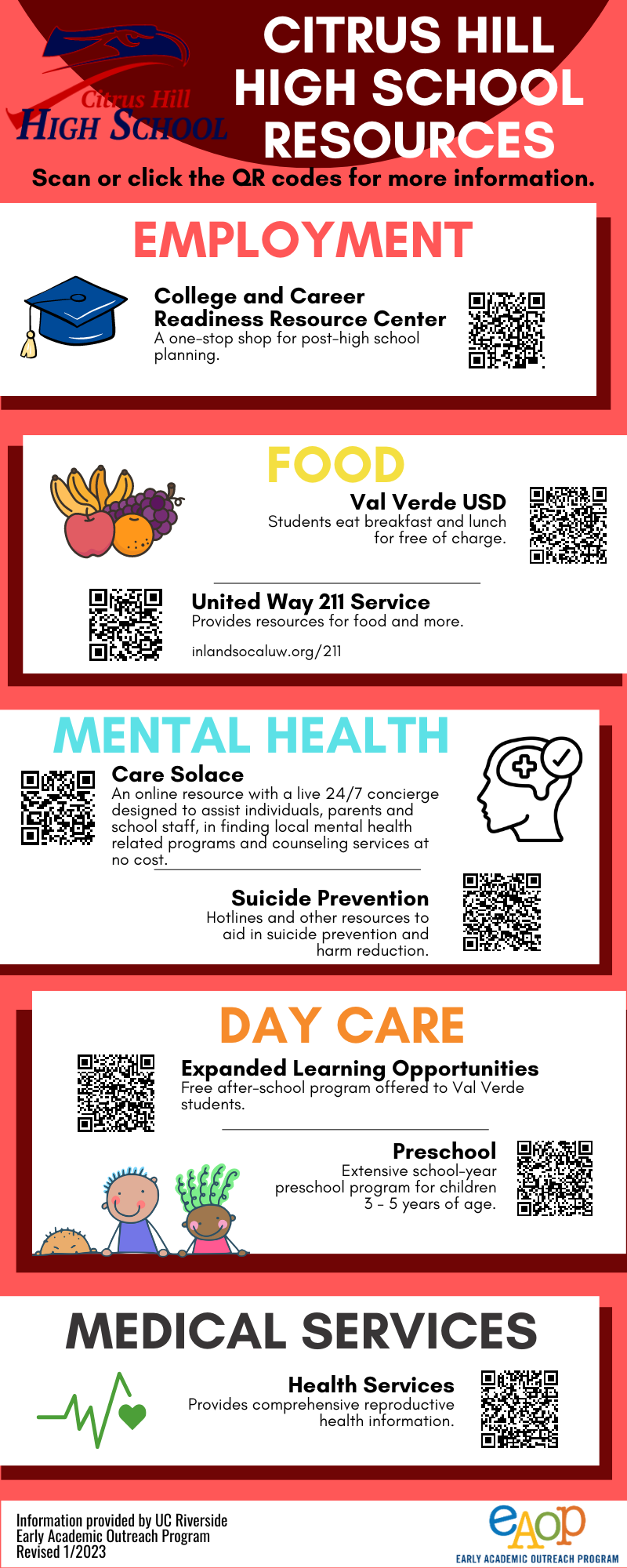 Citrus Hill
HIGH SCHOOL

CITRUS HILL
HIGH SCHOOL
RESOURCES

Scan or click the QR codes for more information.

EMPLOYMENT

College and Career Readiness Resource Center
A one-stop shop for post-high school planning.

FOOD

Val Verde USD
Students eat breakfast and lunch for free of charge.

United Way 211 Service
Provides resources for food and more.

inlandsocaluw.org/211

MENTAL HEALTH

Care Solace
An online resource with a live 24/7 concierge designed to assist individuals, parents and school staff, in finding local mental health related programs and counseling services at no cost.

Suicide Prevention
Hotlines and other resources to aid in suicide prevention and harm reduction.

DAY CARE

Expanded Learning Opportunities
Free after-school program offered to Val Verde students.

Preschool
Extensive school-year preschool program for children 3 - 5 years of age.

MEDICAL SERVICES

Health Services
Provides comprehensive reproductive health information.

Information provided by UC Riverside
Early Academic Outreach Program
Revised 1/2023

eAOP
EARLY ACADEMIC OUTREACH PROGRAM